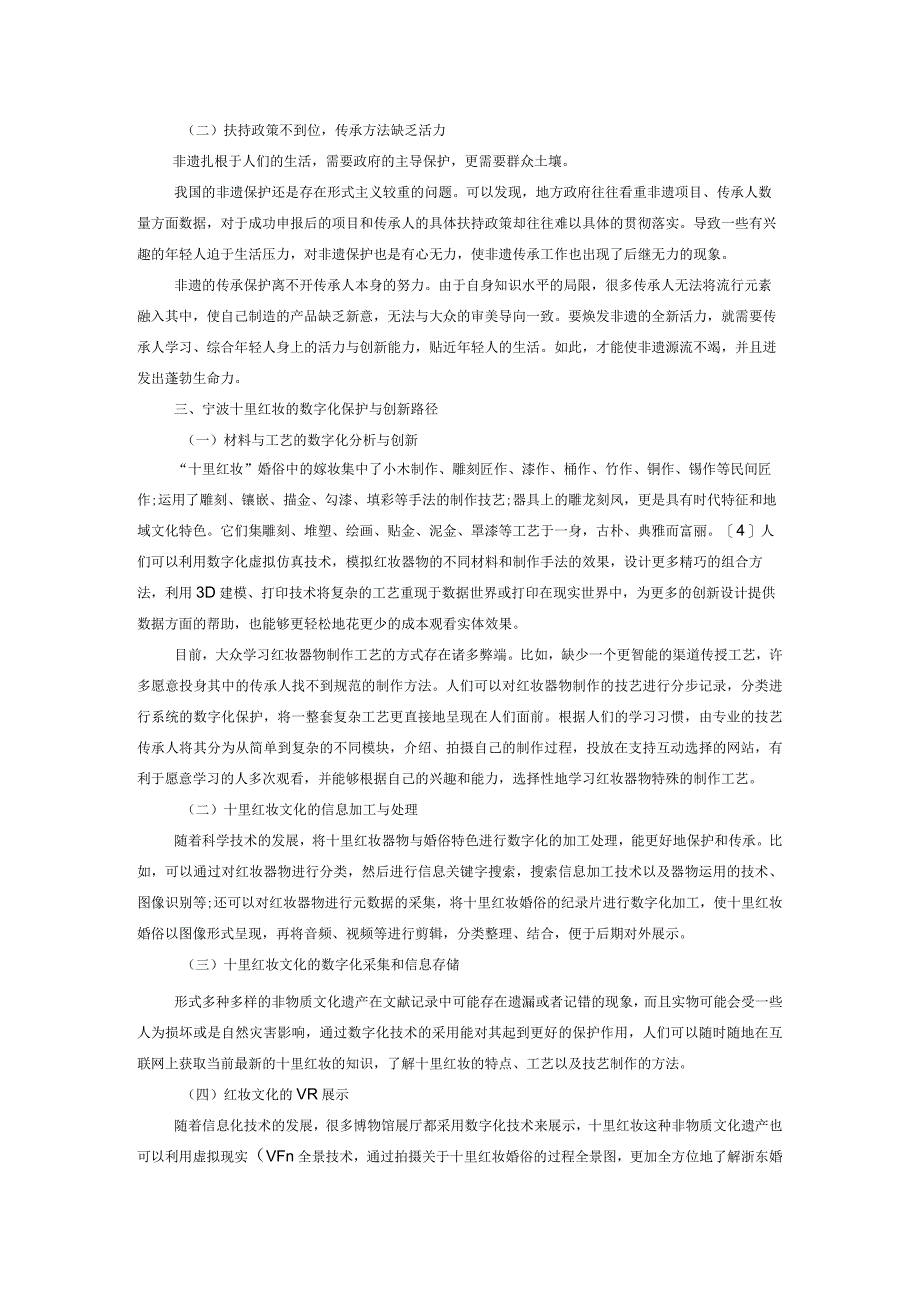 （二）扶持政策不到位，传承方法缺乏活力

非遗扎根于人们的生活，需要政府的主导保护，更需要群众土壤。

我国的非遗保护还是存在形式主义较重的问题。可以发现，地方政府往往看重非遗项目、传承人数量方面数据，对于成功申报后的项目和传承人的具体扶持政策却往往难以具体的贯彻落实。导致一些有兴趣的年轻人迫于生活压力，对非遗保护也是有心无力，使非遗传承工作也出现了后继无力的现象。

非遗的传承保护离不开传承人本身的努力。由于自身知识水平的局限，很多传承人无法将流行元素融入其中，使自己制造的产品缺乏新意，无法与大众的审美导向一致。要焕发非遗的全新活力，就需要传承人学习、综合年轻人身上的活力与创新能力，贴近年轻人的生活。如此，才能使非遗源流不竭，并且迸发出蓬勃生命力。

三、宁波十里红妆的数字化保护与创新路径

（一）材料与工艺的数字化分析与创新

“十里红妆”婚俗中的嫁妆集中了小木制作、雕刻匠作、漆作、桶作、竹作、铜作、锡作等民间匠作;运用了雕刻、镶嵌、描金、勾漆、填彩等手法的制作技艺;器具上的雕龙刻凤，更是具有时代特征和地域文化特色。它们集雕刻、堆塑、绘画、贴金、泥金、罩漆等工艺于一身，古朴、典雅而富丽。〔4〕人们可以利用数字化虚拟仿真技术，模拟红妆器物的不同材料和制作手法的效果，设计更多精巧的组合方法，利用3D建模、打印技术将复杂的工艺重现于数据世界或打印在现实世界中，为更多的创新设计提供数据方面的帮助，也能够更轻松地花更少的成本观看实体效果。

目前，大众学习红妆器物制作工艺的方式存在诸多弊端。比如，缺少一个更智能的渠道传授工艺，许多愿意投身其中的传承人找不到规范的制作方法。人们可以对红妆器物制作的技艺进行分步记录，分类进行系统的数字化保护，将一整套复杂工艺更直接地呈现在人们面前。根据人们的学习习惯，由专业的技艺传承人将其分为从简单到复杂的不同模块，介绍、拍摄自己的制作过程，投放在支持互动选择的网站，有利于愿意学习的人多次观看，并能够根据自己的兴趣和能力，选择性地学习红妆器物特殊的制作工艺。

（二）十里红妆文化的信息加工与处理

随着科学技术的发展，将十里红妆器物与婚俗特色进行数字化的加工处理，能更好地保护和传承。比如，可以通过对红妆器物进行分类，然后进行信息关键字搜索，搜索信息加工技术以及器物运用的技术、图像识别等;还可以对红妆器物进行元数据的采集，将十里红妆婚俗的纪录片进行数字化加工，使十里红妆婚俗以图像形式呈现，再将音频、视频等进行剪辑，分类整理、结合，便于后期对外展示。

（三）十里红妆文化的数字化采集和信息存储

形式多种多样的非物质文化遗产在文献记录中可能存在遗漏或者记错的现象，而且实物可能会受一些人为损坏或是自然灾害影响，通过数字化技术的采用能对其起到更好的保护作用，人们可以随时随地在互联网上获取当前最新的十里红妆的知识，了解十里红妆的特点、工艺以及技艺制作的方法。

（四）红妆文化的VR展示

随着信息化技术的发展，很多博物馆展厅都采用数字化技术来展示，十里红妆这种非物质文化遗产也可以利用虚拟现实（VFn全景技术，通过拍摄关于十里红妆婚俗的过程全景图，更加全方位地了解浙东婚